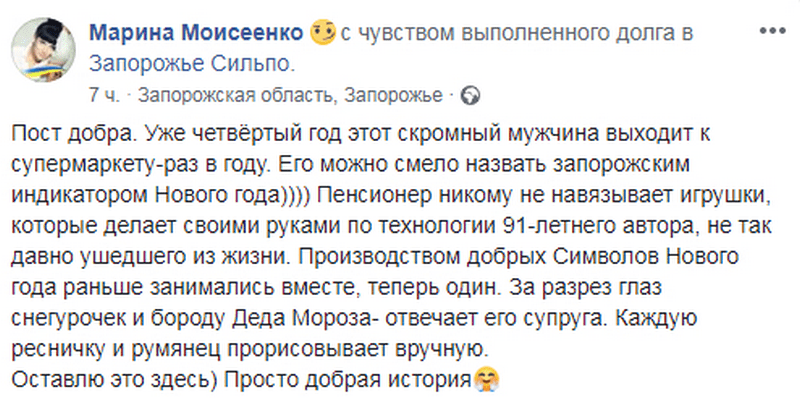 Марина Моисеенко с чувством выполненного долга в Запорожье Сильпо.
7 ч. · Запорожская область, Запорожье ·

Пост добра. Уже четвёртый год этот скромный мужчина выходит к супермаркету-раз в году. Его можно смело назвать запорожским индикатором Нового года)))) Пенсионер никому не навязывает игрушки, которые делает своими руками по технологии 91-летнего автора, не так давно ушедшего из жизни. Производством добрых Символов Нового года раньше занимались вместе, теперь один. За разрез глаз снегурочек и бороду Деда Мороза- отвечает его супруга. Каждую ресничку и румянец прорисовывает вручную.
Оставлю это здесь) Просто добрая история